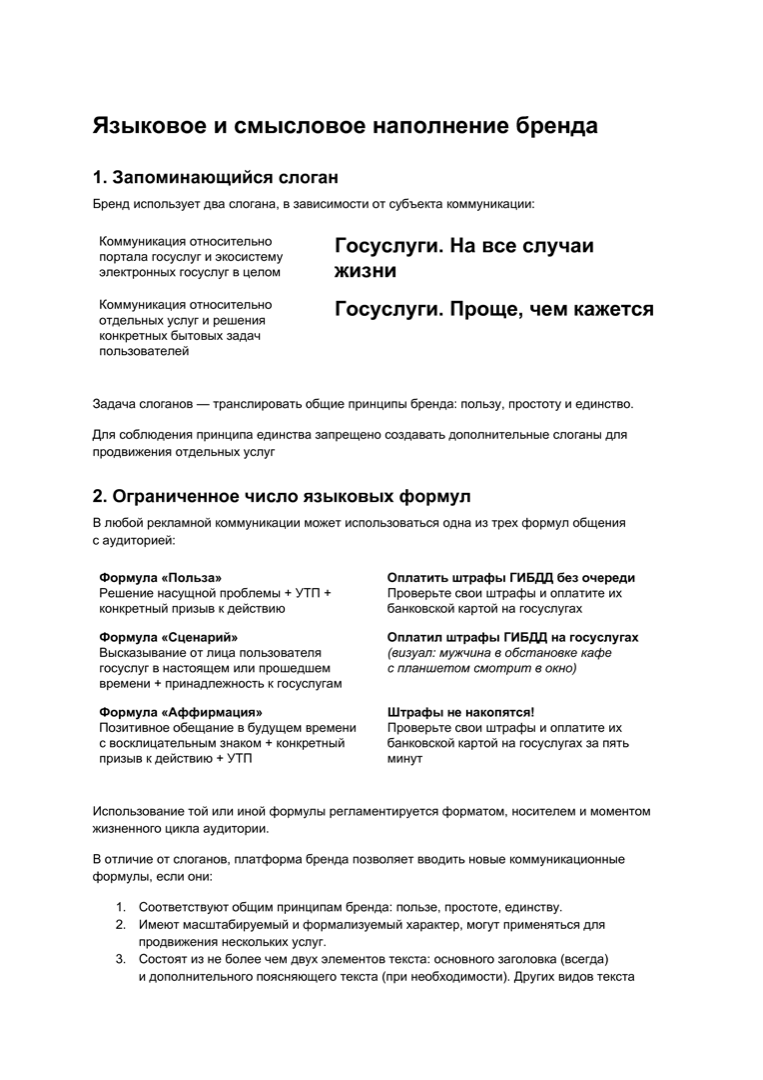 Языковое и смысловое наполнение бренда

1. Запоминающийся слоган

Бренд использует два слогана, в зависимости от субъекта коммуникации:

| Коммуникация относительно портала госуслуг и экосистему электронных госуслуг в целом | Госуслуги. На все случаи жизни |
|---|---|
| Коммуникация относительно отдельных услуг и решения конкретных бытовых задач пользователей | Госуслуги. Проще, чем кажется |

Задача слоганов — транслировать общие принципы бренда: пользу, простоту и единство.

Для соблюдения принципа единства запрещено создавать дополнительные слоганы для продвижения отдельных услуг

2. Ограниченное число языковых формул

В любой рекламной коммуникации может использоваться одна из трех формул общения с аудиторией:

| Формула «Польза» Решение насущной проблемы + УТП + конкретный призыв к действию | Оплатить штрафы ГИБДД без очереди Проверьте свои штрафы и оплатите их банковской картой на госуслугах |
|---|---|
| Формула «Сценарий» Высказывание от лица пользователя госуслуг в настоящем или прошедшем времени + принадлежность к госуслугам | Оплатил штрафы ГИБДД на госуслугах (визуал: мужчина в обстановке кафе с планшетом смотрит в окно) |
| Формула «Аффирмация» Позитивное обещание в будущем времени с восклицательным знаком + конкретный призыв к действию + УТП | Штрафы не накопятся! Проверьте свои штрафы и оплатите их банковской картой на госуслугах за пять минут |

Использование той или иной формулы регламентируется форматом, носителем и моментом жизненного цикла аудитории.

В отличие от слоганов, платформа бренда позволяет вводить новые коммуникационные формулы, если они:

1. Соответствуют общим принципам бренда: пользе, простоте, единству.
2. Имеют масштабируемый и формализуемый характер, могут применяться для продвижения нескольких услуг.
3. Состоят из не более чем двух элементов текста: основного заголовка (всегда) и дополнительного поясняющего текста (при необходимости). Других видов текста